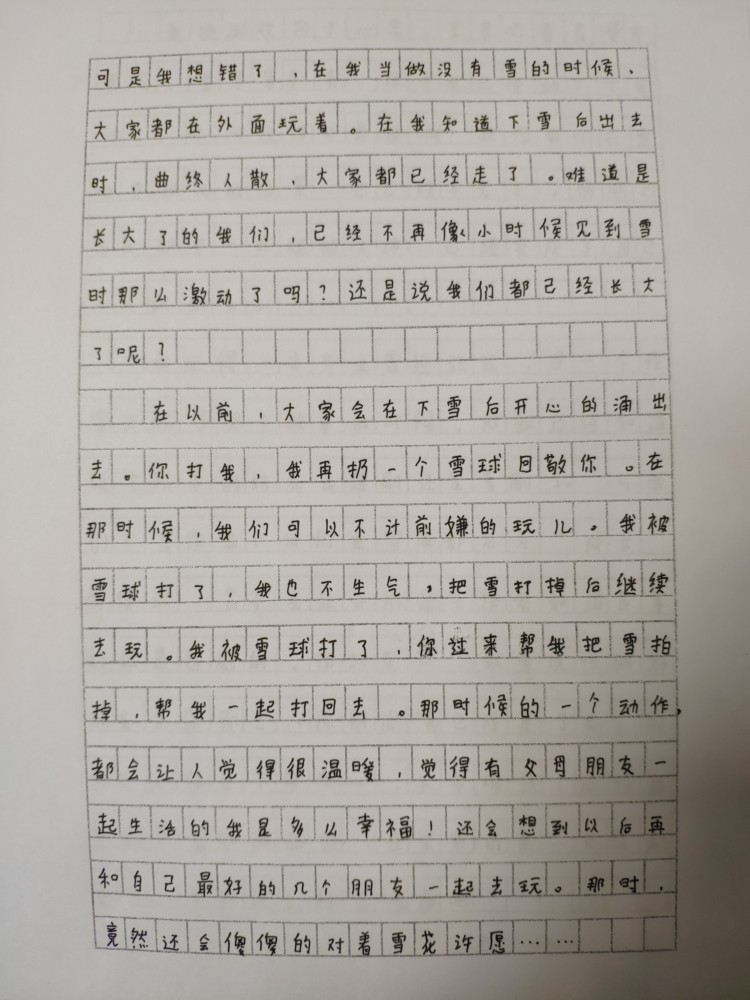 可是我想错了，在我当做没有雪的时候、大家都在外面玩着。在我知道下雪后出去时，曲终人散，大家都已经走了。难道是长大了的我们，已经不再像小时候见到雪时那么激动了吗？还是说我们都已经长大了呢？

在以前，大家会在下雪后开心的涌出去。你打我，我再扔一个雪球回敬你。在那时候，我们可以不计前嫌的玩儿。我被雪球打了，我也不生气，把雪打掉后继续去玩。我被雪球打了，你过来帮我把雪拍掉，帮我一起打回去。那时候的一个动作，都会让人觉得很温暖，觉得有父母朋友一起生活的我是多么幸福！还会想到以后再和自己最好的几个朋友一起去玩。那时，竟然还会傻傻的对着雪花许愿……